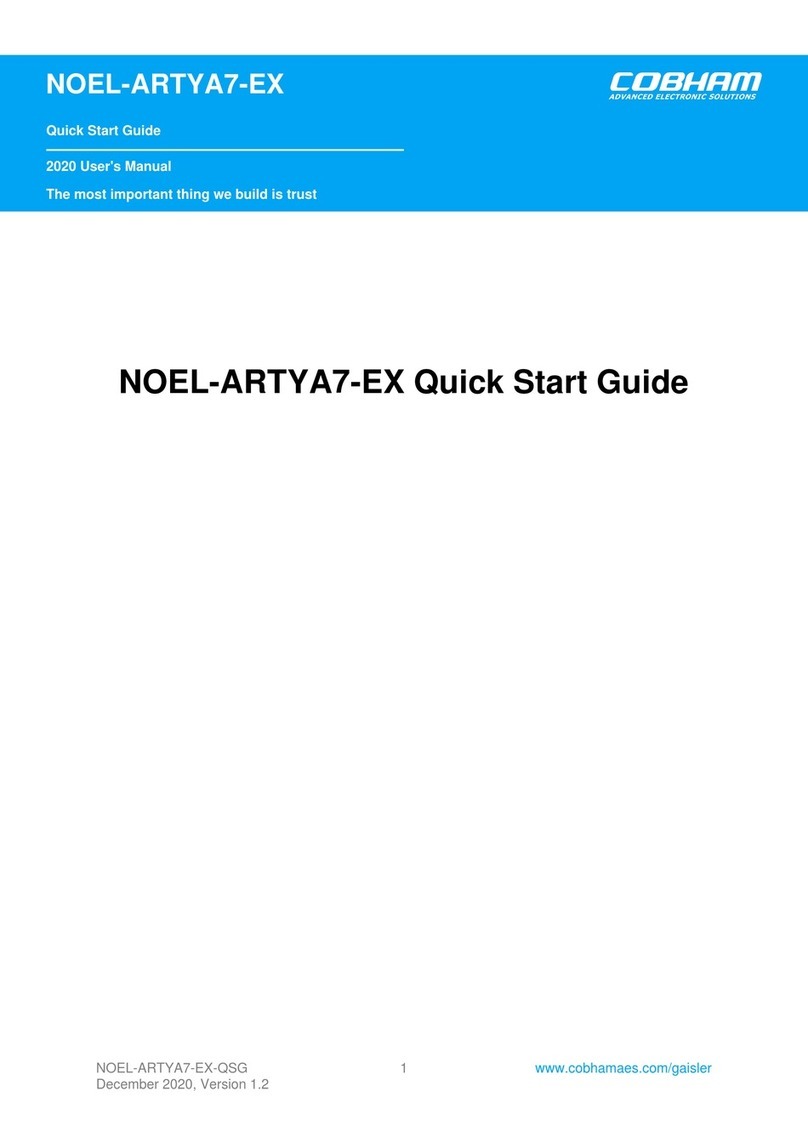 NOEL-ARTYA7-EX

COBHAM
ADVANCED ELECTRONIC SOLUTIONS

Quick Start Guide

2020 User's Manual

The most important thing we build is trust

NOEL-ARTYA7-EX Quick Start Guide

NOEL-ARTYA7-EX-QSG
December 2020, Version 1.2

1

www.cobhamaes.com/gaisler